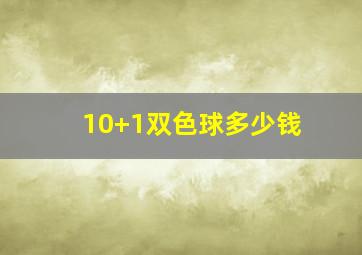 10+1双色球多少钱